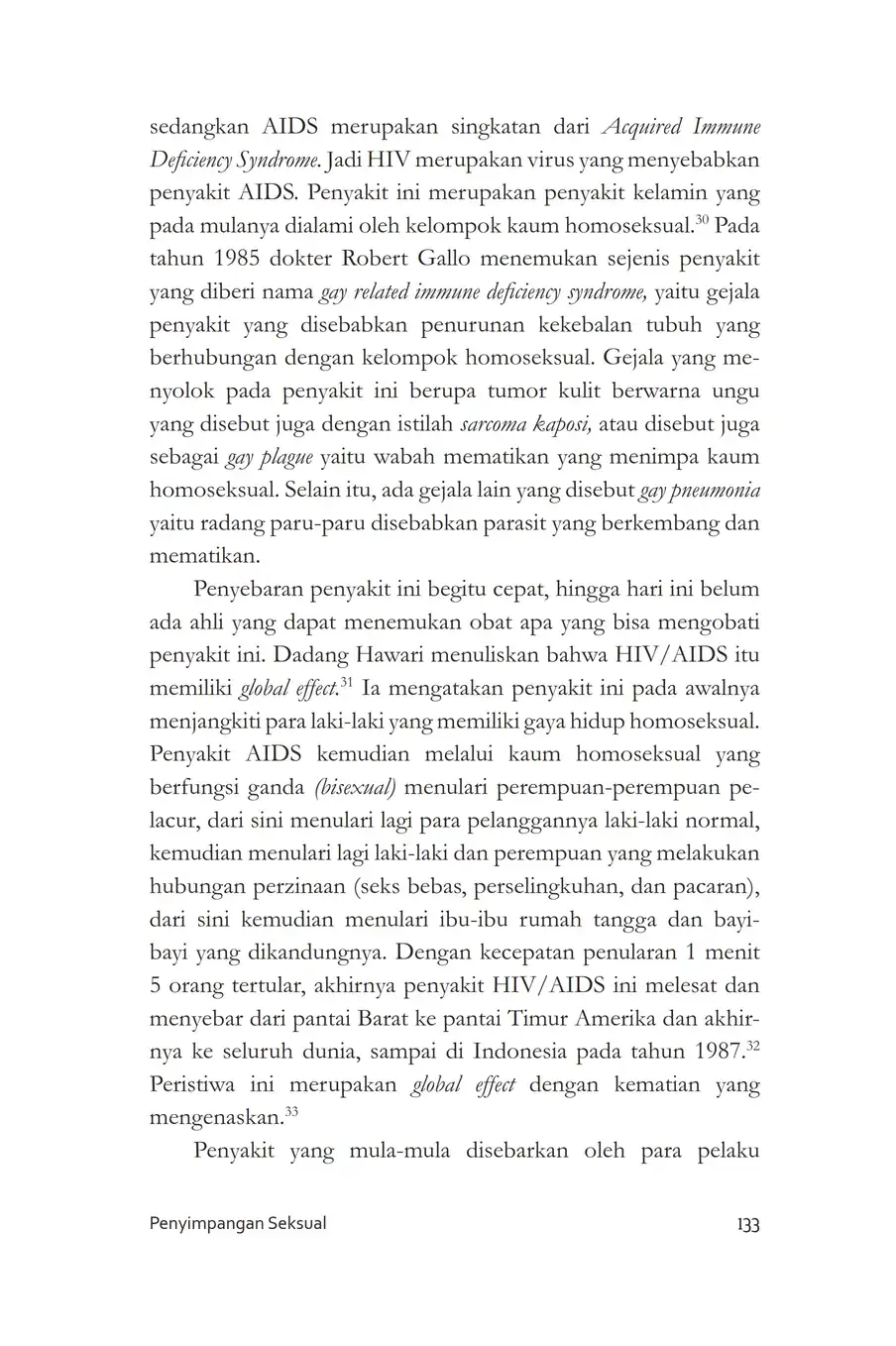 sedangkan AIDS merupakan singkatan dari Acquired Immune Deficiency Syndrome. Jadi HIV merupakan virus yang menyebabkan penyakit AIDS. Penyakit ini merupakan penyakit kelamin yang pada mulanya dialami oleh kelompok kaum homoseksual.$^{30}$ Pada tahun 1985 dokter Robert Gallo menemukan sejenis penyakit yang diberi nama gay related immune deficiency syndrome, yaitu gejala penyakit yang disebabkan penurunan kekebalan tubuh yang berhubungan dengan kelompok homoseksual. Gejala yang menyolok pada penyakit ini berupa tumor kulit berwarna ungu yang disebut juga dengan istilah sarcoma kaposi, atau disebut juga sebagai gay plague yaitu wabah mematikan yang menimpa kaum homoseksual. Selain itu, ada gejala lain yang disebut gay pneumonia yaitu radang paru-paru disebabkan parasit yang berkembang dan mematikan.

Penyebaran penyakit ini begitu cepat, hingga hari ini belum ada ahli yang dapat menemukan obat apa yang bisa mengobati penyakit ini. Dadang Hawari menuliskan bahwa HIV/AIDS itu memiliki global effect.$^{31}$ Ia mengatakan penyakit ini pada awalnya menjangkiti para laki-laki yang memiliki gaya hidup homoseksual. Penyakit AIDS kemudian melalui kaum homoseksual yang berfungsi ganda (bisexual) menulari perempuan-perempuan pelacur, dari sini menulari lagi para pelanggannya laki-laki normal, kemudian menulari lagi laki-laki dan perempuan yang melakukan hubungan perzinaan (seks bebas, perselingkuhan, dan pacaran), dari sini kemudian menulari ibu-ibu rumah tangga dan bayi-bayi yang dikandungnya. Dengan kecepatan penularan 1 menit 5 orang tertular, akhirnya penyakit HIV/AIDS ini melesat dan menyebar dari pantai Barat ke pantai Timur Amerika dan akhirnya ke seluruh dunia, sampai di Indonesia pada tahun 1987.$^{32}$ Peristiwa ini merupakan global effect dengan kematian yang mengenaskan.$^{33}$

Penyakit yang mula-mula disebarkan oleh para pelaku

Penyimpangan Seksual 133